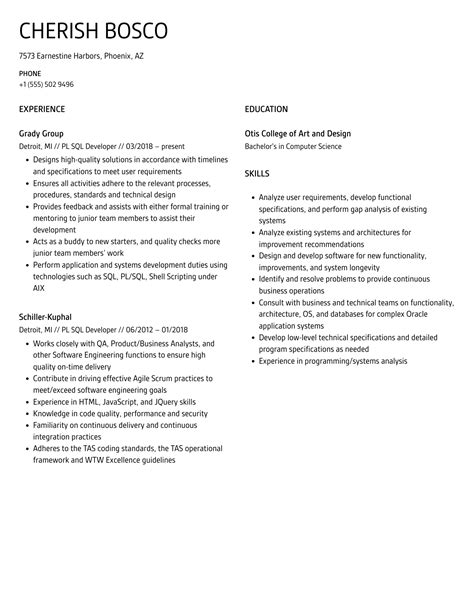 CHERISH BOSCO

7573 Earnestine Harbors, Phoenix, AZ

PHONE
+1 (555) 502 9496

EXPERIENCE

Grady Group
Detroit, MI // PL SQL Developer // 03/2018 – present

- Designs high-quality solutions in accordance with timelines and specifications to meet user requirements
- Ensures all activities adhere to the relevant processes, procedures, standards and technical design
- Provides feedback and assists with either formal training or mentoring to junior team members to assist their development
- Acts as a buddy to new starters, and quality checks more junior team members' work
- Perform application and systems development duties using technologies such as SQL, PL/SQL, Shell Scripting under AIX

Schiller-Kuphal
Detroit, MI // PL SQL Developer // 06/2012 – 01/2018

- Works closely with QA, Product/Business Analysts, and other Software Engineering functions to ensure high quality on-time delivery
- Contribute in driving effective Agile Scrum practices to meet/exceed software engineering goals
- Experience in HTML, JavaScript, and JQuery skills
- Knowledge in code quality, performance and security
- Familiarity on continuous delivery and continuous integration practices
- Adheres to the TAS coding standards, the TAS operational framework and WTW Excellence guidelines

EDUCATION

Otis College of Art and Design
Bachelor's in Computer Science

SKILLS

- Analyze user requirements, develop functional specifications, and perform gap analysis of existing systems
- Analyze existing systems and architectures for improvement recommendations
- Design and develop software for new functionality, improvements, and system longevity
- Identify and resolve problems to provide continuous business operations
- Consult with business and technical teams on functionality, architecture, OS, and databases for complex Oracle application systems
- Develop low-level technical specifications and detailed program specifications as needed
- Experience in programming/systems analysis